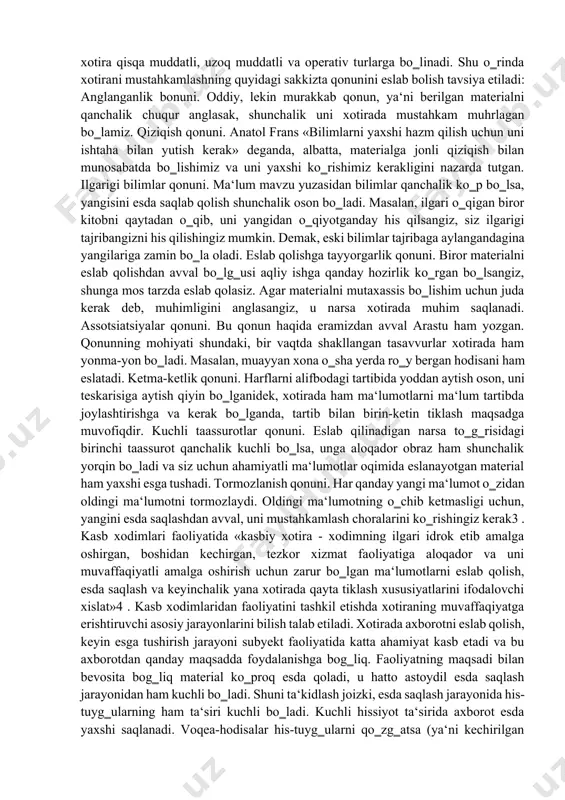 xotira qisqa muddatli, uzoq muddatli va operativ turlarga bo_linadi. Shu o_rinda xotirani mustahkamlashning quyidagi sakkizta qonunini eslab bolish tavsiya etiladi: Anglanganlik bonuni. Oddiy, lekin murakkab qonun, ya‘ni berilgan materialni qanchalik chuqur anglasak, shunchalik uni xotirada mustahkam muhrlagan bo_lamiz. Qiziqish qonuni. Anatol Frans «Bilimlarni yaxshi hazm qilish uchun uni ishtaha bilan yutish kerak» deganda, albatta, materialga jonli qiziqish bilan munosabatda bo_lishimiz va uni yaxshi ko_rishimiz kerakligini nazarda tutgan. Ilgarigi bilimlar qonuni. Ma‘lum mavzu yuzasidan bilimlar qanchalik ko_p bo_lsa, yangisini esda saqlab qolish shunchalik oson bo_ladi. Masalan, ilgari o_qigan biror kitobni qaytadan o_qib, uni yangidan o_qiyotganday his qilsangiz, siz ilgarigi tajribangizni his qilishingiz mumkin. Demak, eski bilimlar tajribaga aylangandagina yangilariga zamin bo_la oladi. Eslab qolishga tayyorgarlik qonuni. Biror materialni eslab qolishdan avval bo_lg_usi aqliy ishga qanday hozirlik ko_rgan bo_lsangiz, shunga mos tarzda eslab qolasiz. Agar materialni mutaxassis bo_lishim uchun juda kerak deb, muhimligini anglasangiz, u narsa xotirada muhim saqlanadi. Assotsiatsiyalar qonuni. Bu qonun haqida eramizdan avval Arastu ham yozgan. Qonunning mohiyati shundaki, bir vaqtda shakllangan tasavvurlar xotirada ham yonma-yon bo_ladi. Masalan, muayyan xona o_sha yerda ro_y bergan hodisani ham eslatadi. Ketma-ketlik qonuni. Harflarni alifbodagi tartibida yoddan aytish oson, uni teskarisiga aytish qiyin bo_lganidek, xotirada ham ma‘lumotlarni ma‘lum tartibda joylashtirishga va kerak bo_lganda, tartib bilan birin-ketin tiklash maqsadga muvofiqdir. Kuchli taassurotlar qonuni. Eslab qilinadigan narsa to_g_risidagi birinchi taassurot qanchalik kuchli bo_lsa, unga aloqador obraz ham shunchalik yorqin bo_ladi va siz uchun ahamiyatli ma‘lumotlar oqimida eslanayotgan material ham yaxshi esga tushadi. Tormozlanish qonuni. Har qanday yangi ma‘lumot o_zidan oldingi ma‘lumotni tormozlaydi. Oldingi ma‘lumotning o_chib ketmasligi uchun, yangini esda saqlashdan avval, uni mustahkamlash choralarini ko_rishingiz kerak3 . Kasb xodimlari faoliyatida «kasbiy xotira - xodimning ilgari idrok etib amalga oshirgan, boshidan kechirgan, tezkor xizmat faoliyatiga aloqador va uni muvaffaqiyatli amalga oshirish uchun zarur bo_lgan ma‘lumotlarni eslab qolish, esda saqlash va keyinchalik yana xotirada qayta tiklash xususiyatlarini ifodalovchi xislat»4 . Kasb xodimlaridan faoliyatini tashkil etishda xotiraning muvaffaqiyatga erishtiruvchi asosiy jarayonlarini bilish talab etiladi. Xotirada axborotni eslab qolish, keyin esga tushirish jarayoni subyekt faoliyatida katta ahamiyat kasb etadi va bu axborotdan qanday maqsadda foydalanishga bog_liq. Faoliyatning maqsadi bilan bevosita bog_liq material ko_proq esda qoladi, u hatto astoydil esda saqlash jarayonidan ham kuchli bo_ladi. Shuni ta‘kidlash joizki, esda saqlash jarayonida his-tuyg_ularning ham ta‘siri kuchli bo_ladi. Kuchli hissiyot ta‘sirida axborot esda yaxshi saqlanadi. Voqea-hodisalar his-tuyg_ularni qo_zg_atsa (ya‘ni kechirilgan